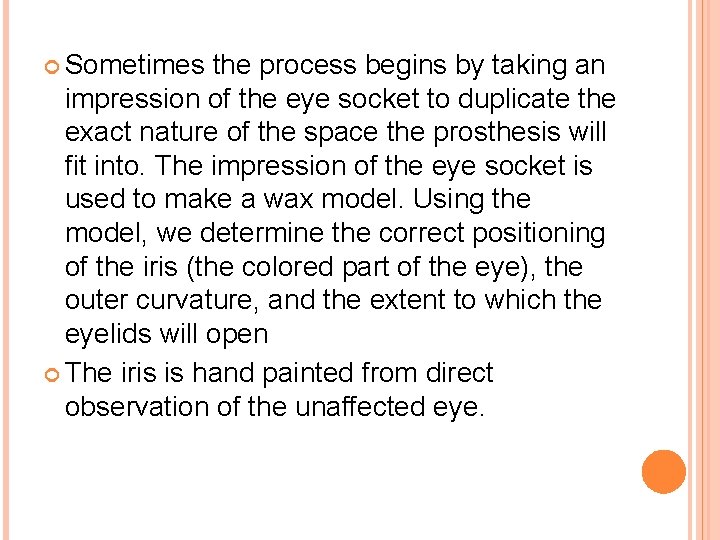 Sometimes the process begins by taking an impression of the eye socket to duplicate the exact nature of the space the prosthesis will fit into. The impression of the eye socket is used to make a wax model. Using the model, we determine the correct positioning of the iris (the colored part of the eye), the outer curvature, and the extent to which the eyelids will open

The iris is hand painted from direct observation of the unaffected eye.